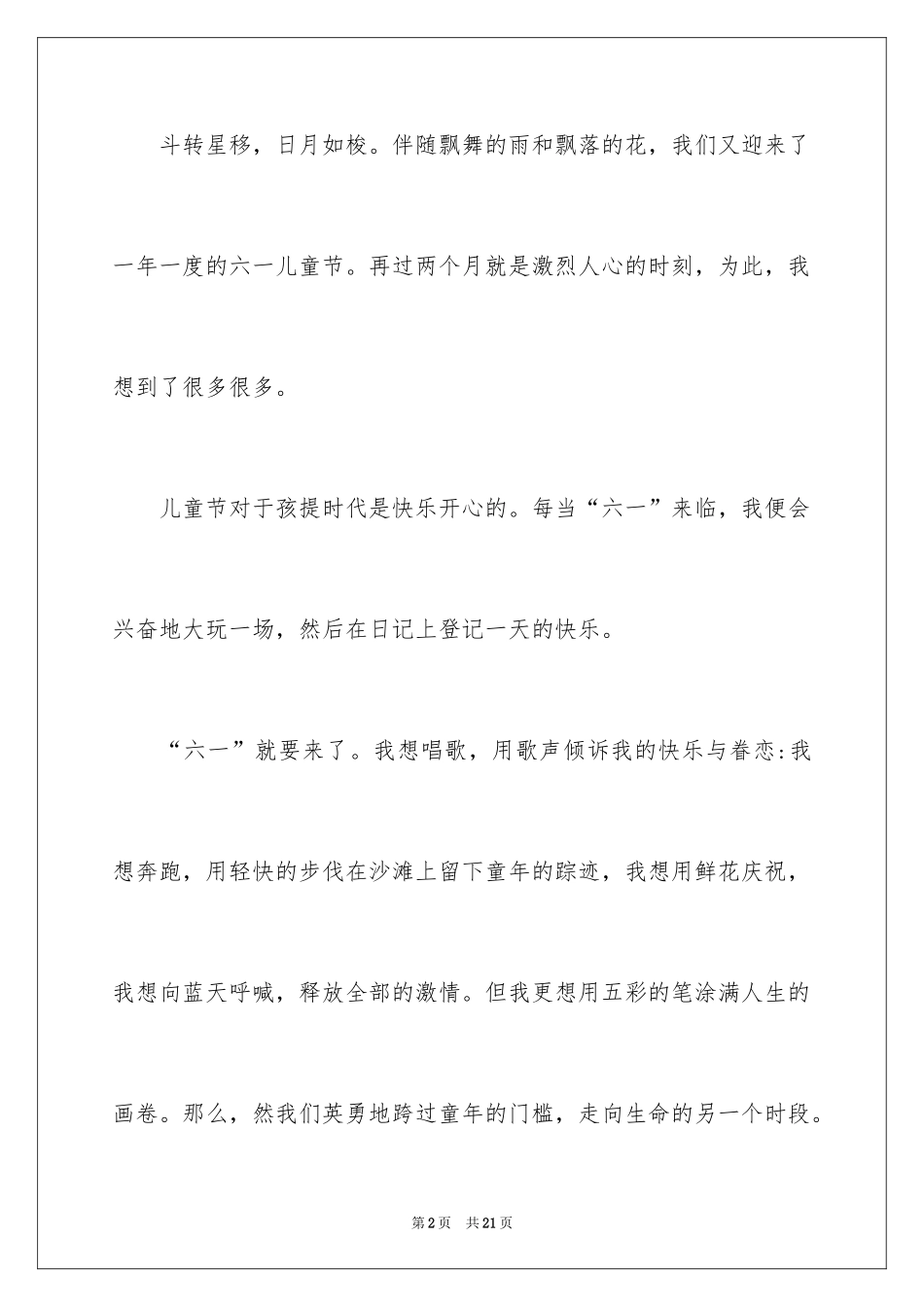 斗转星移，日月如梭。伴随飘舞的雨和飘落的花，我们又迎来了一年一度的六一儿童节。再过两个月就是激烈人心的时刻，为此，我想到了很多很多。

儿童节对于孩提时代是快乐开心的。每当“六一”来临，我便会兴奋地大玩一场，然后在日记上登记一天的快乐。

“六一”就要来了。我想唱歌，用歌声倾诉我的快乐与眷恋:我想奔跑，用轻快的步伐在沙滩上留下童年的踪迹，我想用鲜花庆祝，我想向蓝天呼喊，释放全部的激情。但我更想用五彩的笔涂满人生的画卷。那么，然我们英勇地跨过童年的门槛，走向生命的另一个时段。

第2页 共21页